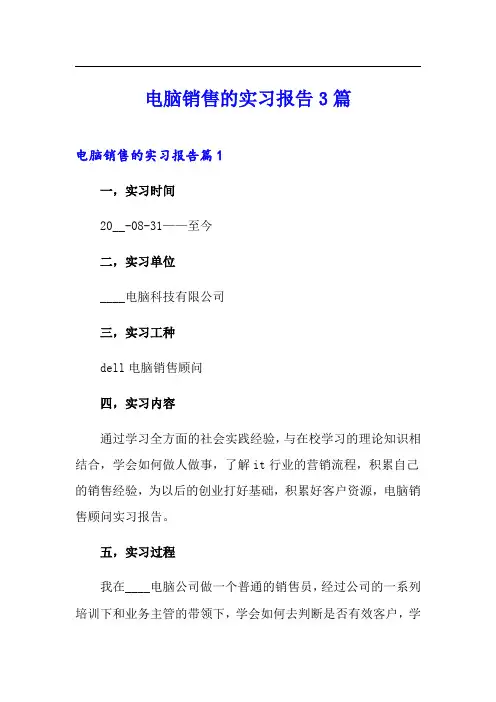 电脑销售的实习报告 3 篇

电脑销售的实习报告篇 1

一，实习时间

20__-08-31——至今

二，实习单位

____电脑科技有限公司

三，实习工种

dell 电脑销售顾问

四，实习内容

通过学习全方面的社会实践经验，与在校学习的理论知识相结合，学会如何做人做事，了解 it 行业的营销流程，积累自己的销售经验，为以后的创业打好基础，积累好客户资源，电脑销售顾问实习报告。

五，实习过程

我在____电脑公司做一个普通的销售员，经过公司的一系列培训下和业务主管的带领下，学会如何去判断是否有效客户，学